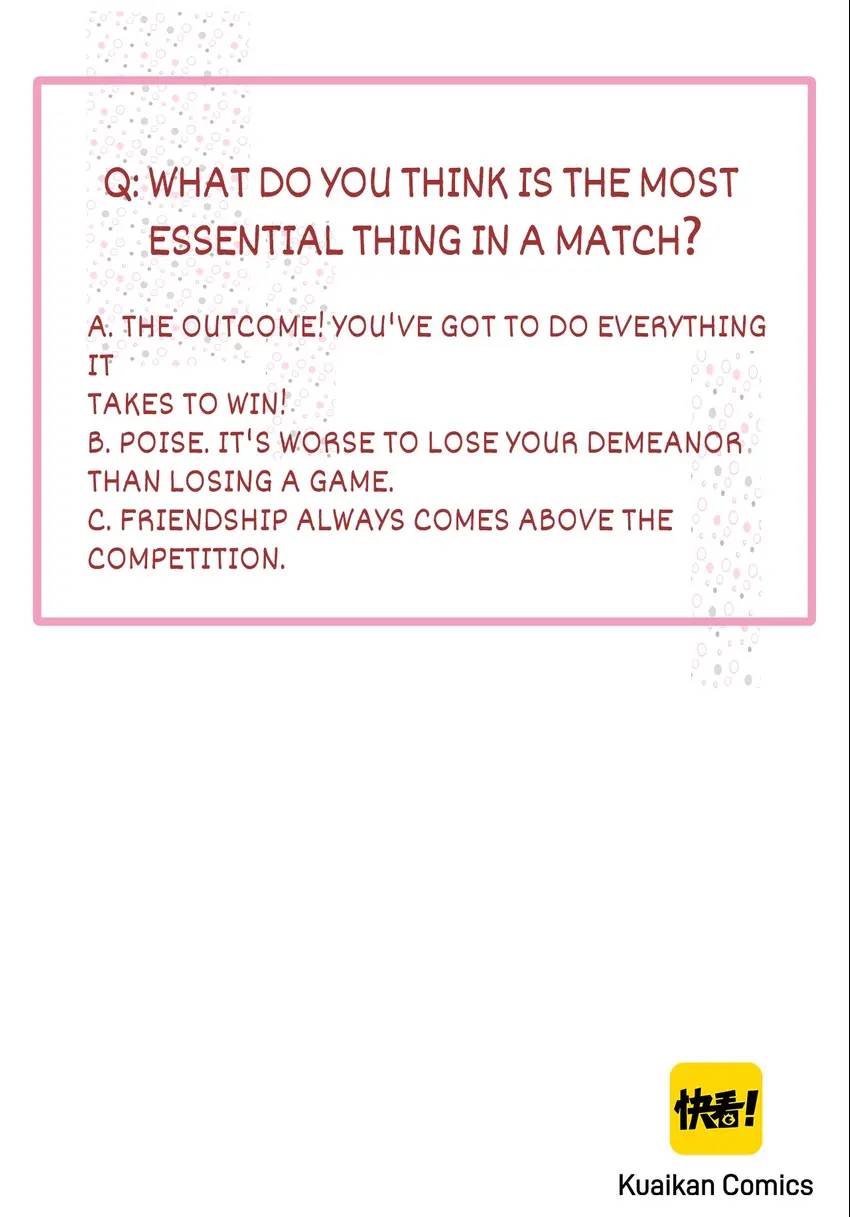 Q: WHAT DO YOU THINK IS THE MOST ESSENTIAL THING IN A MATCH?

A. THE OUTCOME! YOU'VE GOT TO DO EVERYTHING IT TAKES TO WIN!
B. POISE. IT'S WORSE TO LOSE YOUR DEMEANOR THAN LOSING A GAME.
C. FRIENDSHIP ALWAYS COMES ABOVE THE COMPETITION.

快看!

Kuaikan Comics